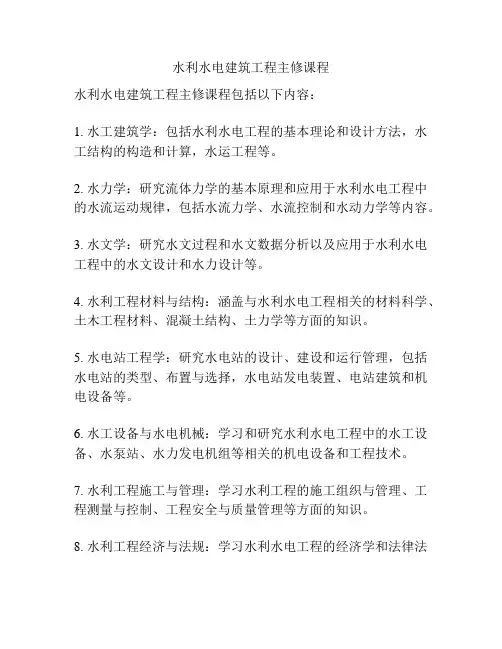 水利水电建筑工程主修课程

水利水电建筑工程主修课程包括以下内容：

1. 水工建筑学：包括水利水电工程的基本理论和设计方法，水工结构的构造和计算，水运工程等。

2. 水力学：研究流体力学的基本原理和应用于水利水电工程中的水流运动规律，包括水流力学、水流控制和水动力学等内容。

3. 水文学：研究水文过程和水文数据分析以及应用于水利水电工程中的水文设计和水力设计等。

4. 水利工程材料与结构：涵盖与水利水电工程相关的材料科学、土木工程材料、混凝土结构、土力学等方面的知识。

5. 水电站工程学：研究水电站的设计、建设和运行管理，包括水电站的类型、布置与选择，水电站发电装置、电站建筑和机电设备等。

6. 水工设备与水电机械：学习和研究水利水电工程中的水工设备、水泵站、水力发电机组等相关的机电设备和工程技术。

7. 水利工程施工与管理：学习水利工程的施工组织与管理、工程测量与控制、工程安全与质量管理等方面的知识。

8. 水利工程经济与法规：学习水利水电工程的经济学和法律法